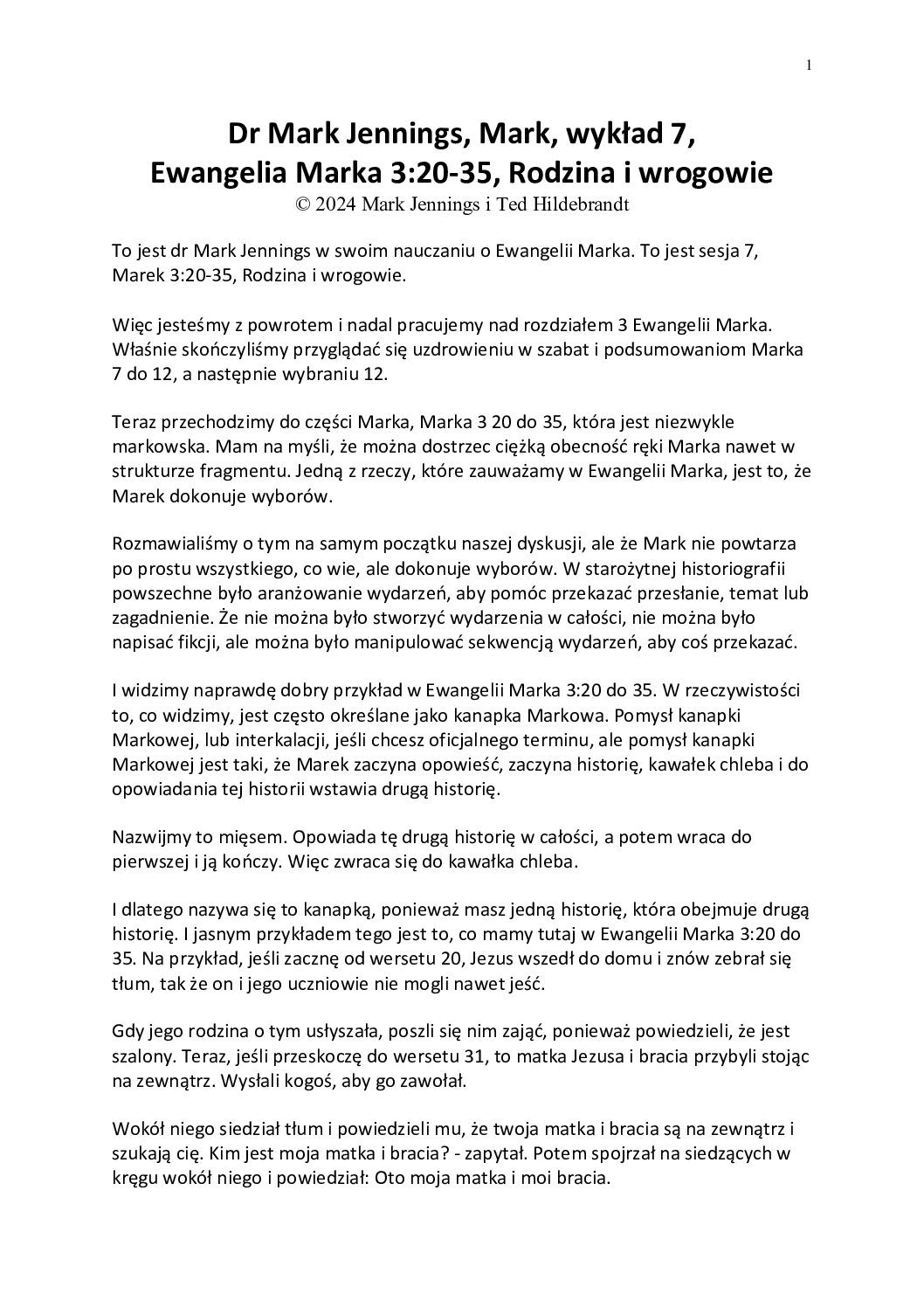 1

Dr Mark Jennings, Mark, wykład 7,
Ewangelia Marka 3:20-35, Rodzina i wrogowie
© 2024 Mark Jennings i Ted Hildebrandt

To jest dr Mark Jennings w swoim nauczaniu o Ewangelii Marka. To jest sesja 7, Marek 3:20-35, Rodzina i wrogowie.

Więc jesteśmy z powrotem i nadal pracujemy nad rozdziałem 3 Ewangelii Marka. Właśnie skończyliśmy przyglądać się uzdrowieniu w szabat i podsumowaniom Marka 7 do 12, a następnie wybraniu 12.

Teraz przechodzimy do części Marka, Marka 3 20 do 35, która jest niezwykle markowska. Mam na myśli, że można dostrzec ciężką obecność ręki Marka nawet w strukturze fragmentu. Jedną z rzeczy, które zauważamy w Ewangelii Marka, jest to, że Marek dokonuje wyborów.

Rozmawialiśmy o tym na samym początku naszej dyskusji, ale że Mark nie powtarza po prostu wszystkiego, co wie, ale dokonuje wyborów. W starożytnej historiografii powszechne było aranżowanie wydarzeń, aby pomóc przekazać przesłanie, temat lub zagadnienie. Że nie można było stworzyć wydarzenia w całości, nie można było napisać fikcji, ale można było manipulować sekwencją wydarzeń, aby coś przekazać.

I widzimy naprawdę dobry przykład w Ewangelii Marka 3:20 do 35. W rzeczywistości to, co widzimy, jest często określane jako kanapka Markowa. Pomysł kanapki Markowej, lub interkalacji, jeśli chcesz oficjalnego terminu, ale pomysł kanapki Markowej jest taki, że Marek zaczyna opowieść, zaczyna historię, kawałek chleba i do opowiadania tej historii wstawia drugą historię.

Nazwijmy to mięsem. Opowiada tę drugą historię w całości, a potem wraca do pierwszej i ją kończy. Więc zwraca się do kawałka chleba.

I dlatego nazywa się to kanapką, ponieważ masz jedną historię, która obejmuje drugą historię. I jasnym przykładem tego jest to, co mamy tutaj w Ewangelii Marka 3:20 do 35. Na przykład, jeśli zacznę od wersetu 20, Jezus wszedł do domu i znów zebrał się tłum, tak że on i jego uczniowie nie mogli nawet jeść.

Gdy jego rodzina o tym usłyszała, poszli się nim zająć, ponieważ powiedzieli, że jest szalony. Teraz, jeśli przeskoczę do wersetu 31, to matka Jezusa i bracia przybyli stojąc na zewnątrz. Wysłali kogoś, aby go zawołał.

Wokół niego siedział tłum i powiedzieli mu, że twoja matka i bracia są na zewnątrz i szukają cię. Kim jest moja matka i bracia? - zapytał. Potem spojrzał na siedzących w kręgu wokół niego i powiedział: Oto moja matka i moi bracia.